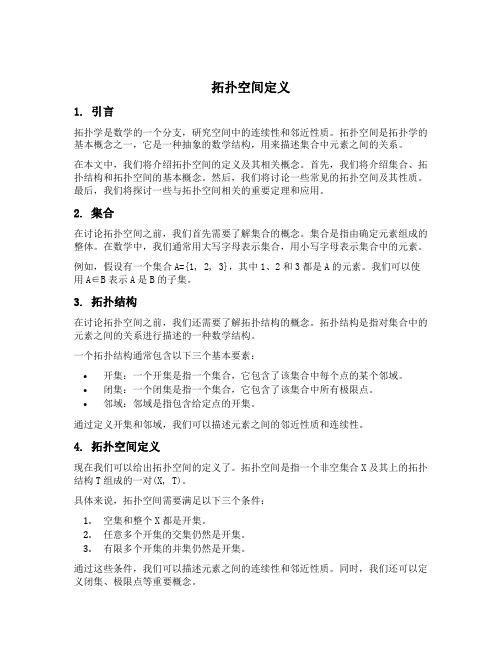 拓扑空间定义

1. 引言

拓扑学是数学的一个分支，研究空间中的连续性和邻近性质。拓扑空间是拓扑学的基本概念之一，它是一种抽象的数学结构，用来描述集合中元素之间的关系。

在本文中，我们将介绍拓扑空间的定义及其相关概念。首先，我们将介绍集合、拓扑结构和拓扑空间的基本概念。然后，我们将讨论一些常见的拓扑空间及其性质。最后，我们将探讨一些与拓扑空间相关的重要定理和应用。

2. 集合

在讨论拓扑空间之前，我们首先需要了解集合的概念。集合是指由确定元素组成的整体。在数学中，我们通常用大写字母表示集合，用小写字母表示集合中的元素。

例如，假设有一个集合 A={1, 2, 3}，其中 1、2 和 3 都是 A 的元素。我们可以使用 A∈B 表示 A 是 B 的子集。

3. 拓扑结构

在讨论拓扑空间之前，我们还需要了解拓扑结构的概念。拓扑结构是指对集合中的元素之间的关系进行描述的一种数学结构。

一个拓扑结构通常包含以下三个基本要素：

• 开集：一个开集是指一个集合，它包含了该集合中每个点的某个邻域。
• 闭集：一个闭集是指一个集合，它包含了该集合中所有极限点。
• 邻域：邻域是指包含给定点的开集。

通过定义开集和邻域，我们可以描述元素之间的邻近性质和连续性。

4. 拓扑空间定义

现在我们可以给出拓扑空间的定义了。拓扑空间是指一个非空集合 X 及其上的拓扑结构 T 组成的一对(X, T)。

具体来说，拓扑空间需要满足以下三个条件：

1. 空集和整个 X 都是开集。
2. 任意多个开集的交集仍然是开集。
3. 有限多个开集的并集仍然是开集。

通过这些条件，我们可以描述元素之间的连续性和邻近性质。同时，我们还可以定义闭集、极限点等重要概念。